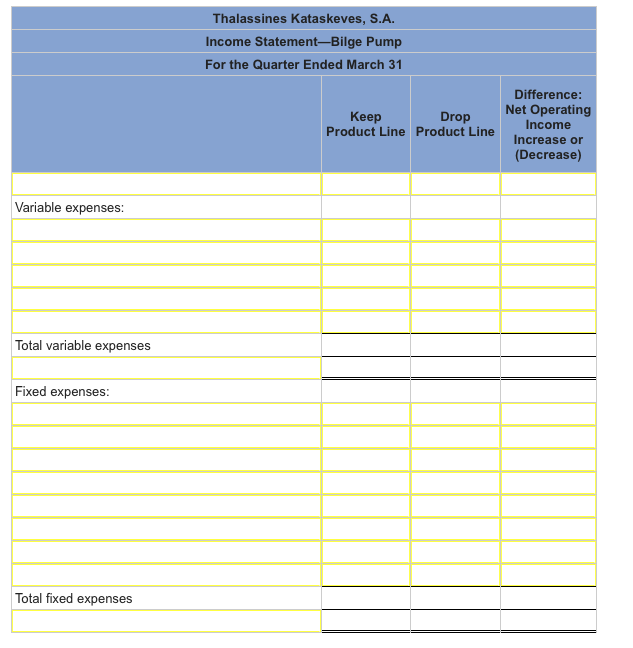 Thalassines Kataskeves, S.A.
Income Statement—Bilge Pump
For the Quarter Ended March 31

| | Keep Product Line | Drop Product Line | Difference: Net Operating Income Increase or (Decrease) |
|---|---|---|---|
| | | | |
| Variable expenses: | | | |
| | | | |
| | | | |
| | | | |
| | | | |
| | | | |
| Total variable expenses | | | |
| | | | |
| Fixed expenses: | | | |
| | | | |
| | | | |
| | | | |
| | | | |
| | | | |
| | | | |
| | | | |
| | | | |
| Total fixed expenses | | | |
| | | | |